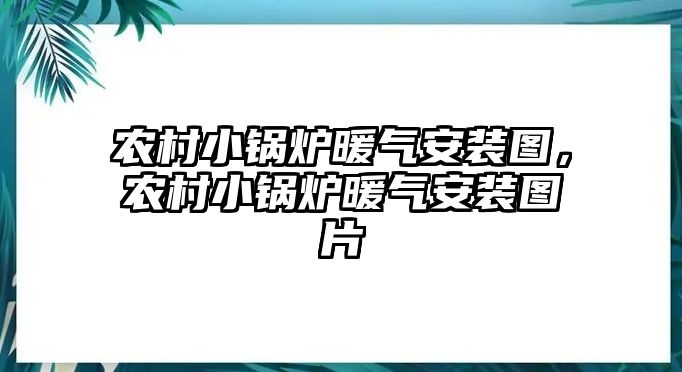 农村小锅炉暖气安装图，农村小锅炉暖气安装图片